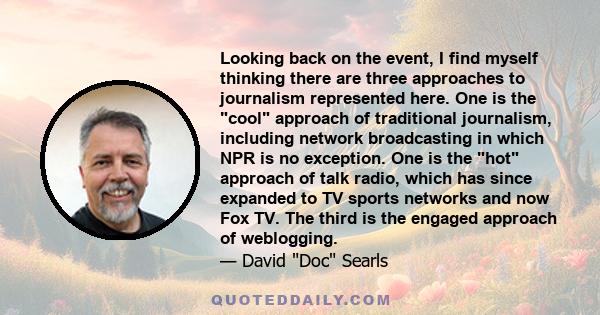 Looking back on the event, I find myself thinking there are three approaches to journalism represented here. One is the "cool" approach of traditional journalism, including network broadcasting in which NPR is no exception. One is the "hot" approach of talk radio, which has since expanded to TV sports networks and now Fox TV. The third is the engaged approach of weblogging.

— David "Doc" Searls

QUOTEDDAILY.COM